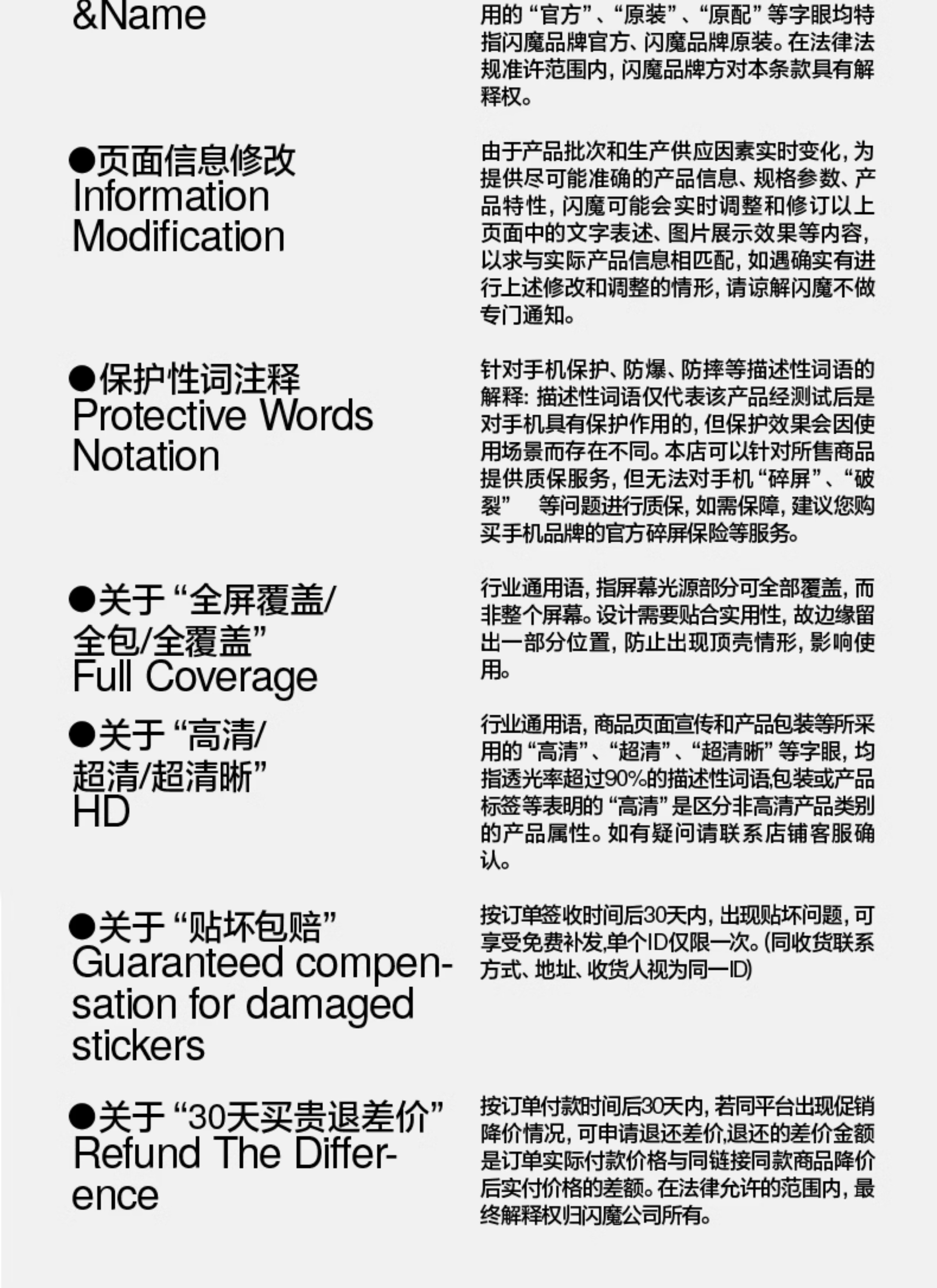 &Name

用的“官方”、“原装”、“原配”等字眼均特指闪魔品牌官方、闪魔品牌原装。在法律法规准许范围内，闪魔品牌方对本条款具有解释权。

●页面信息修改
Information Modification

由于产品批次和生产供应因素实时变化，为提供尽可能准确的产品信息、规格参数、产品特性，闪魔可能会实时调整和修订以上页面中的文字表述、图片展示效果等内容，以求与实际产品信息相匹配，如遇确实有进行上述修改和调整的情形，请谅解闪魔不做专门通知。

●保护性词注释
Protective Words Notation

针对手机保护、防爆、防摔等描述性词语的解释：描述性词语仅代表该产品经测试后是对手机具有保护作用的，但保护效果会因使用场景而存在不同。本店可以针对所售商品提供质保服务，但无法对手机“碎屏”、“破裂” 等问题进行质保，如需保障，建议您购买手机品牌的官方碎屏保险等服务。

●关于“全屏覆盖/全包/全覆盖”
Full Coverage

行业通用语，指屏幕光源部分可全部覆盖，而非整个屏幕。设计需要贴合实用性，故边缘留出一部分位置，防止出现顶壳情形，影响使用。

●关于“高清/超清/超清晰”
HD

行业通用语，商品页面宣传和产品包装等所采用的“高清”、“超清”、“超清晰”等字眼，均指透光率超过90%的描述性词语,包装或产品标签等表明的“高清”是区分非高清产品类别的产品属性。如有疑问请联系店铺客服确认。

●关于“贴坏包赔”
Guaranteed compensation for damaged stickers

按订单签收时间后30天内，出现贴坏问题，可享受免费补发,单个ID仅限一次。(同收货联系方式、地址、收货人视为同一ID)

●关于“30天买贵退差价”
Refund The Difference

按订单付款时间后30天内，若同平台出现促销降价情况，可申请退还差价,退还的差价金额是订单实际付款价格与同链接同款商品降价后实付价格的差额。在法律允许的范围内，最终解释权归闪魔公司所有。